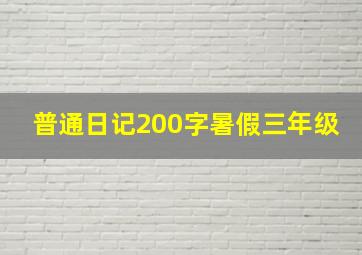 普通日记200字暑假三年级